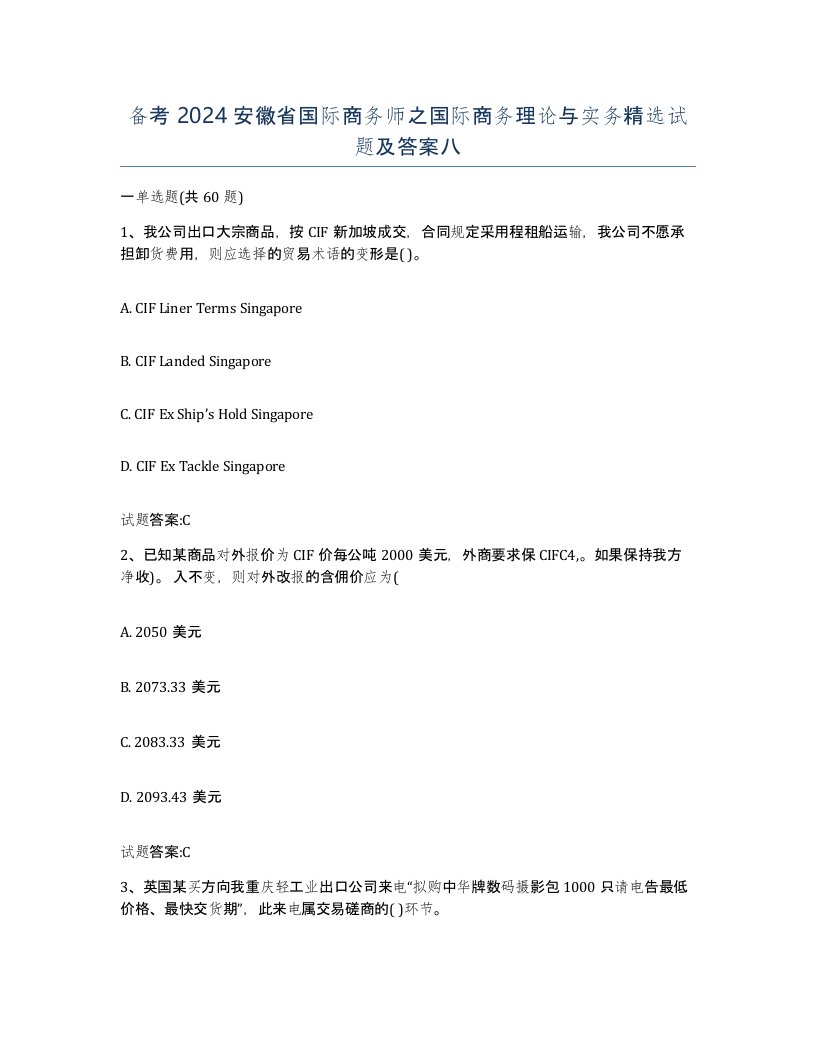 备考 2024 安徽省国际商务师之国际商务理论与实务精选试题及答案八

一单选题(共 60 题)

1、我公司出口大宗商品，按 CIF 新加坡成交，合同规定采用程租船运输，我公司不愿承担卸货费用，则应选择的贸易术语的变形是( )。

A. CIF Liner Terms Singapore

B. CIF Landed Singapore

C. CIF Ex Ship's Hold Singapore

D. CIF Ex Tackle Singapore

试题答案:C

2、已知某商品对外报价为 CIF 价每公吨 2000 美元，外商要求保 CIFC4,。如果保持我方净收)。入不变，则对外改报的含佣价应为(

A. 2050 美元

B. 2073.33 美元

C. 2083.33 美元

D. 2093.43 美元

试题答案:C

3、英国某买方向我重庆轻工业出口公司来电"拟购中华牌数码摄影包 1000 只请电告最低价格、最快交货期"，此来电属交易磋商的( )环节。